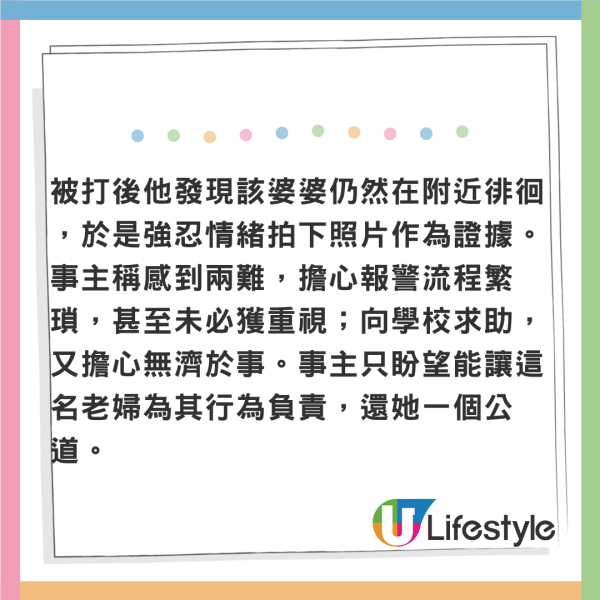 被打後他發現該婆婆仍然在附近徘徊，於是強忍情緒拍下照片作為證據。事主稱感到兩難，擔心報警流程繁瑣，甚至未必獲重視；向學校求助，又擔心無濟於事。事主只盼望能讓這名老婦為其行為負責，還她一個公道。

U Lifestyle